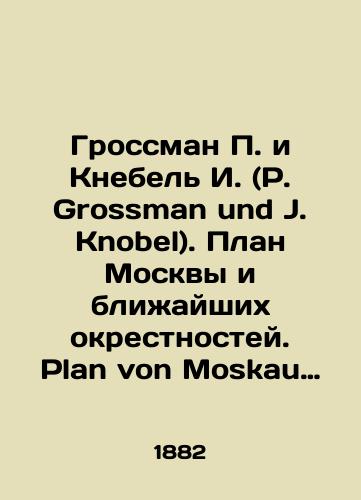 Гроссман П. и Кнебель И. (P. Grossman und J. Knobel). План Москвы и ближайших окрестностей. Plan von Moskau…

1882